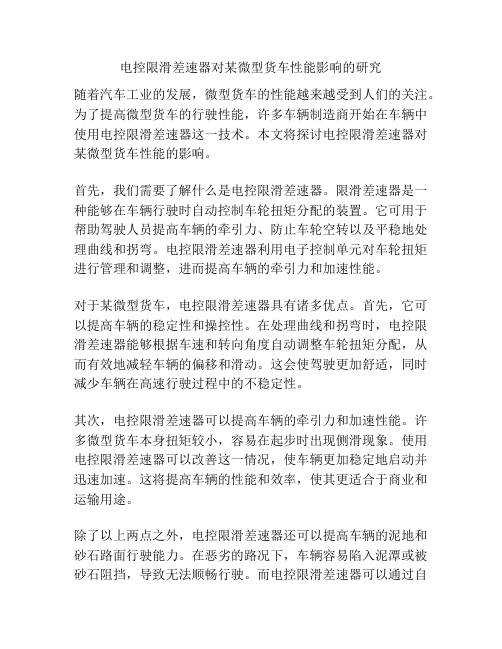 电控限滑差速器对某微型货车性能影响的研究

随着汽车工业的发展，微型货车的性能越来越受到人们的关注。为了提高微型货车的行驶性能，许多车辆制造商开始在车辆中使用电控限滑差速器这一技术。本文将探讨电控限滑差速器对某微型货车性能的影响。

首先，我们需要了解什么是电控限滑差速器。限滑差速器是一种能够在车辆行驶时自动控制车轮扭矩分配的装置。它可用于帮助驾驶人员提高车辆的牵引力、防止车轮空转以及平稳地处理曲线和拐弯。电控限滑差速器利用电子控制单元对车轮扭矩进行管理和调整，进而提高车辆的牵引力和加速性能。

对于某微型货车，电控限滑差速器具有诸多优点。首先，它可以提高车辆的稳定性和操控性。在处理曲线和拐弯时，电控限滑差速器能够根据车速和转向角度自动调整车轮扭矩分配，从而有效地减轻车辆的偏移和滑动。这会使驾驶更加舒适，同时减少车辆在高速行驶过程中的不稳定性。

其次，电控限滑差速器可以提高车辆的牵引力和加速性能。许多微型货车本身扭矩较小，容易在起步时出现侧滑现象。使用电控限滑差速器可以改善这一情况，使车辆更加稳定地启动并迅速加速。这将提高车辆的性能和效率，使其更适合于商业和运输用途。

除了以上两点之外，电控限滑差速器还可以提高车辆的泥地和砂石路面行驶能力。在恶劣的路况下，车辆容易陷入泥潭或被砂石阻挡，导致无法顺畅行驶。而电控限滑差速器可以通过自